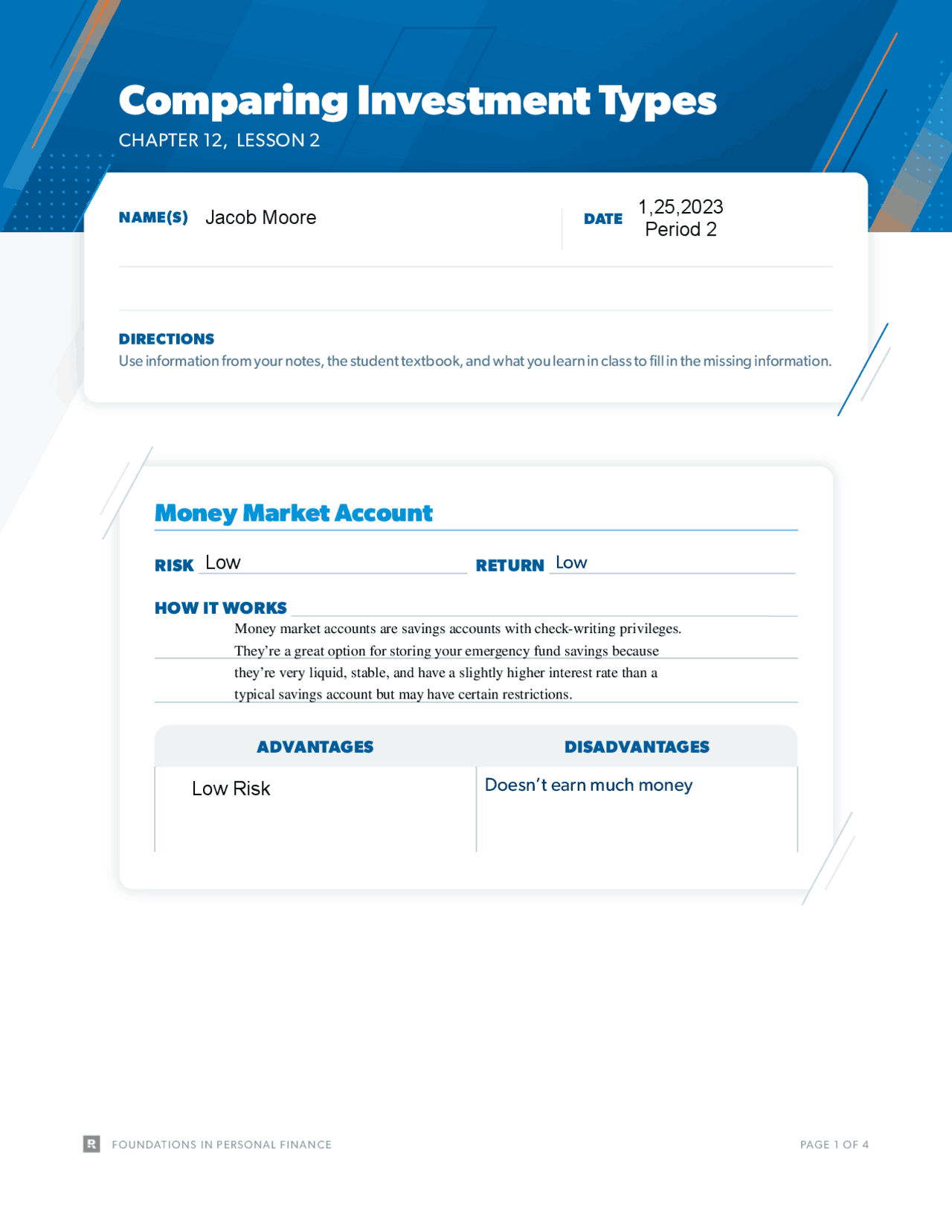 Comparing Investment Types
CHAPTER 12, LESSON 2

NAME(S) Jacob Moore

DATE 1,25,2023
Period 2

DIRECTIONS
Use information from your notes, the student textbook, and what you learn in class to fill in the missing information.

Money Market Account

RISK Low

RETURN Low

HOW IT WORKS
Money market accounts are savings accounts with check-writing privileges. They're a great option for storing your emergency fund savings because they're very liquid, stable, and have a slightly higher interest rate than a typical savings account but may have certain restrictions.

| ADVANTAGES | DISADVANTAGES |
|---|---|
| Low Risk | Doesn't earn much money |

R FOUNDATIONS IN PERSONAL FINANCE

PAGE 1 OF 4